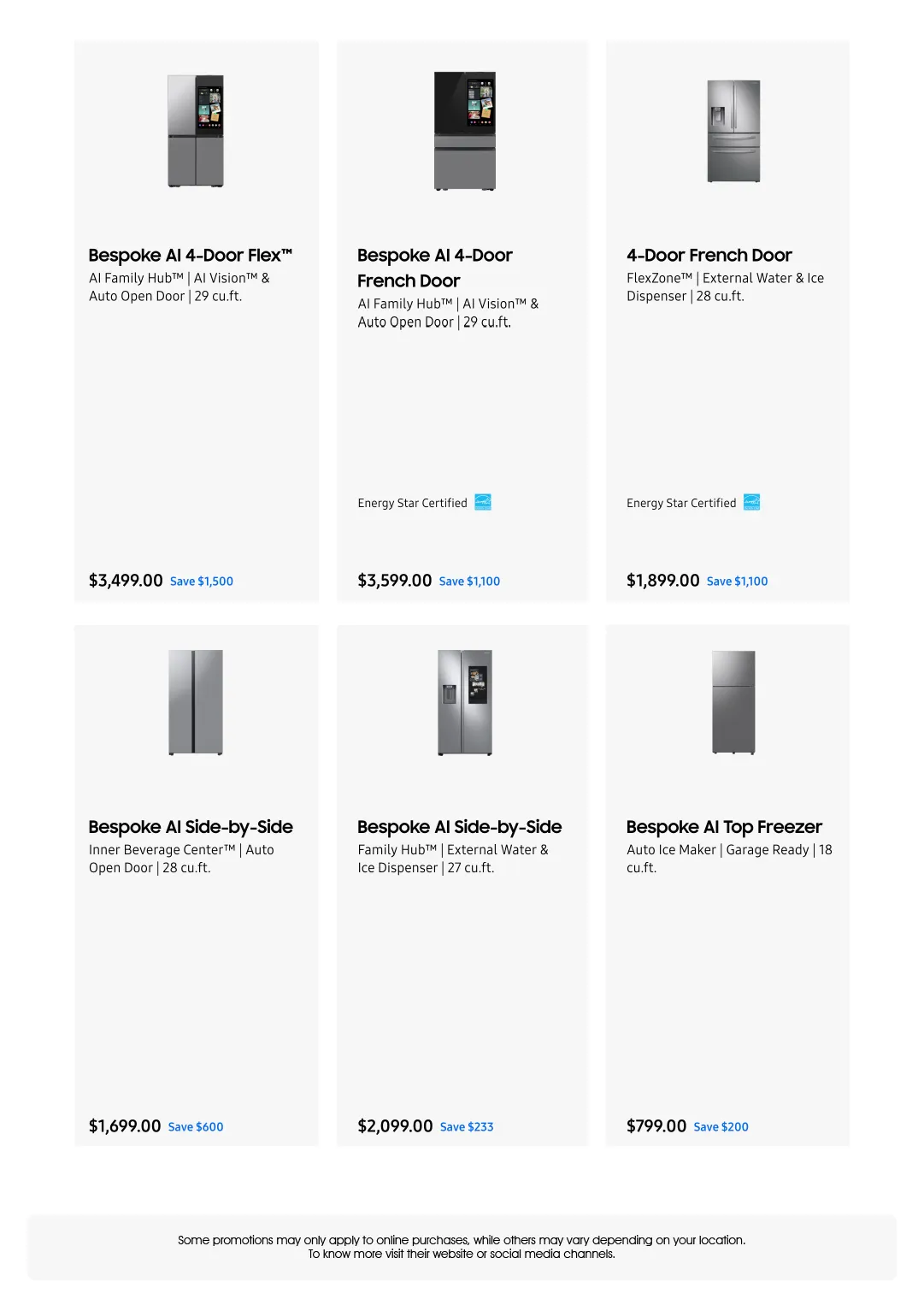 Bespoke AI 4-Door Flex™
AI Family Hub™ | AI Vision™ & Auto Open Door | 29 cu.ft.

$3,499.00 Save $1,500

Bespoke AI 4-Door French Door
AI Family Hub™ | AI Vision™ & Auto Open Door | 29 cu.ft.

Energy Star Certified

$3,599.00 Save $1,100

4-Door French Door
FlexZone™ | External Water & Ice Dispenser | 28 cu.ft.

Energy Star Certified

$1,899.00 Save $1,100

Bespoke AI Side-by-Side
Inner Beverage Center™ | Auto Open Door | 28 cu.ft.

$1,699.00 Save $600

Bespoke AI Side-by-Side
Family Hub™ | External Water & Ice Dispenser | 27 cu.ft.

$2,099.00 Save $233

Bespoke AI Top Freezer
Auto Ice Maker | Garage Ready | 18 cu.ft.

$799.00 Save $200

Some promotions may only apply to online purchases, while others may vary depending on your location.
To know more visit their website or social media channels.